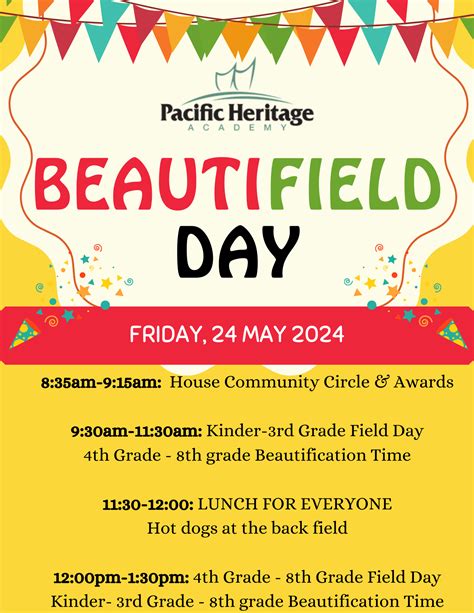 Pacific Heritage
ACADEMY

BEAUTIFIELD DAY

FRIDAY, 24 MAY 2024

8:35am-9:15am: House Community Circle & Awards

9:30am-11:30am: Kinder-3rd Grade Field Day
4th Grade - 8th grade Beautification Time

11:30-12:00: LUNCH FOR EVERYONE
Hot dogs at the back field

12:00pm-1:30pm: 4th Grade - 8th Grade Field Day
Kinder- 3rd Grade - 8th grade Beautification Time